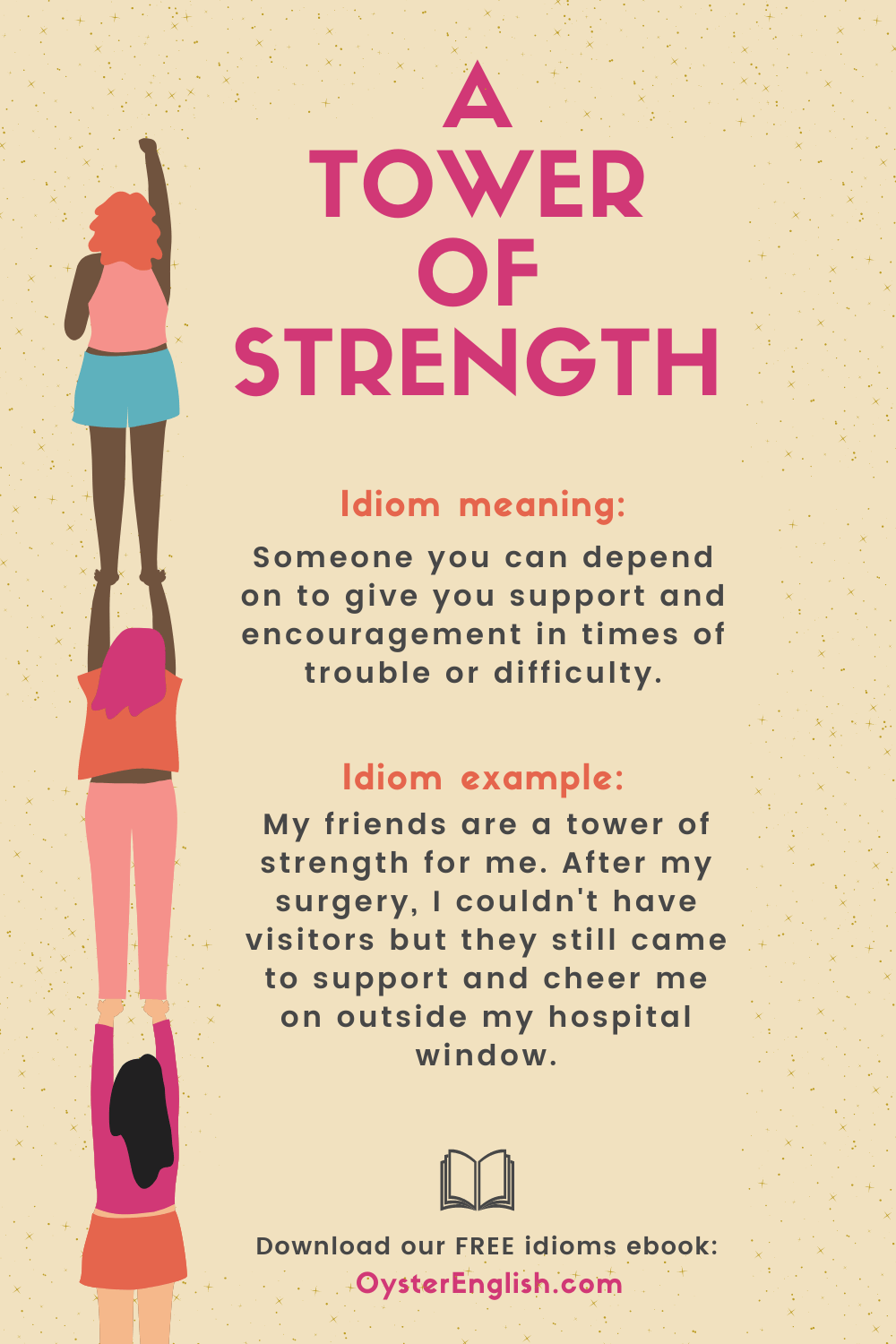 A TOWER OF STRENGTH

Idiom meaning:

Someone you can depend on to give you support and encouragement in times of trouble or difficulty.

Idiom example:

My friends are a tower of strength for me. After my surgery, I couldn't have visitors but they still came to support and cheer me on outside my hospital window.

Download our FREE idioms ebook:
OysterEnglish.com